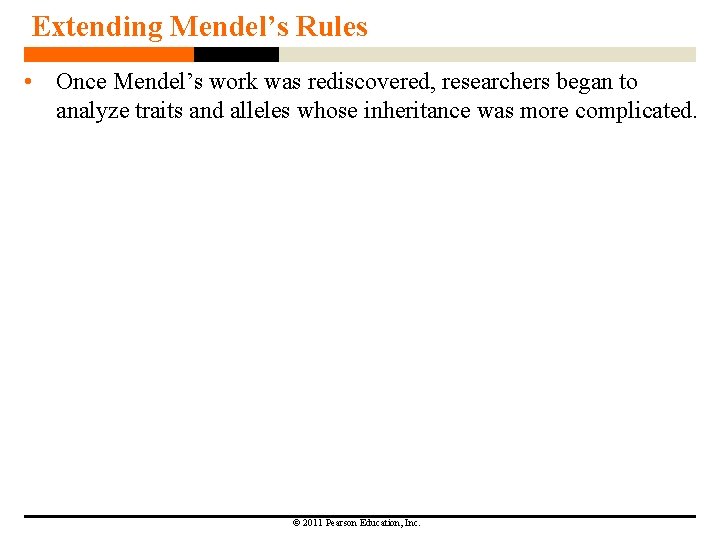 Extending Mendel's Rules

• Once Mendel's work was rediscovered, researchers began to analyze traits and alleles whose inheritance was more complicated.

© 2011 Pearson Education, Inc.